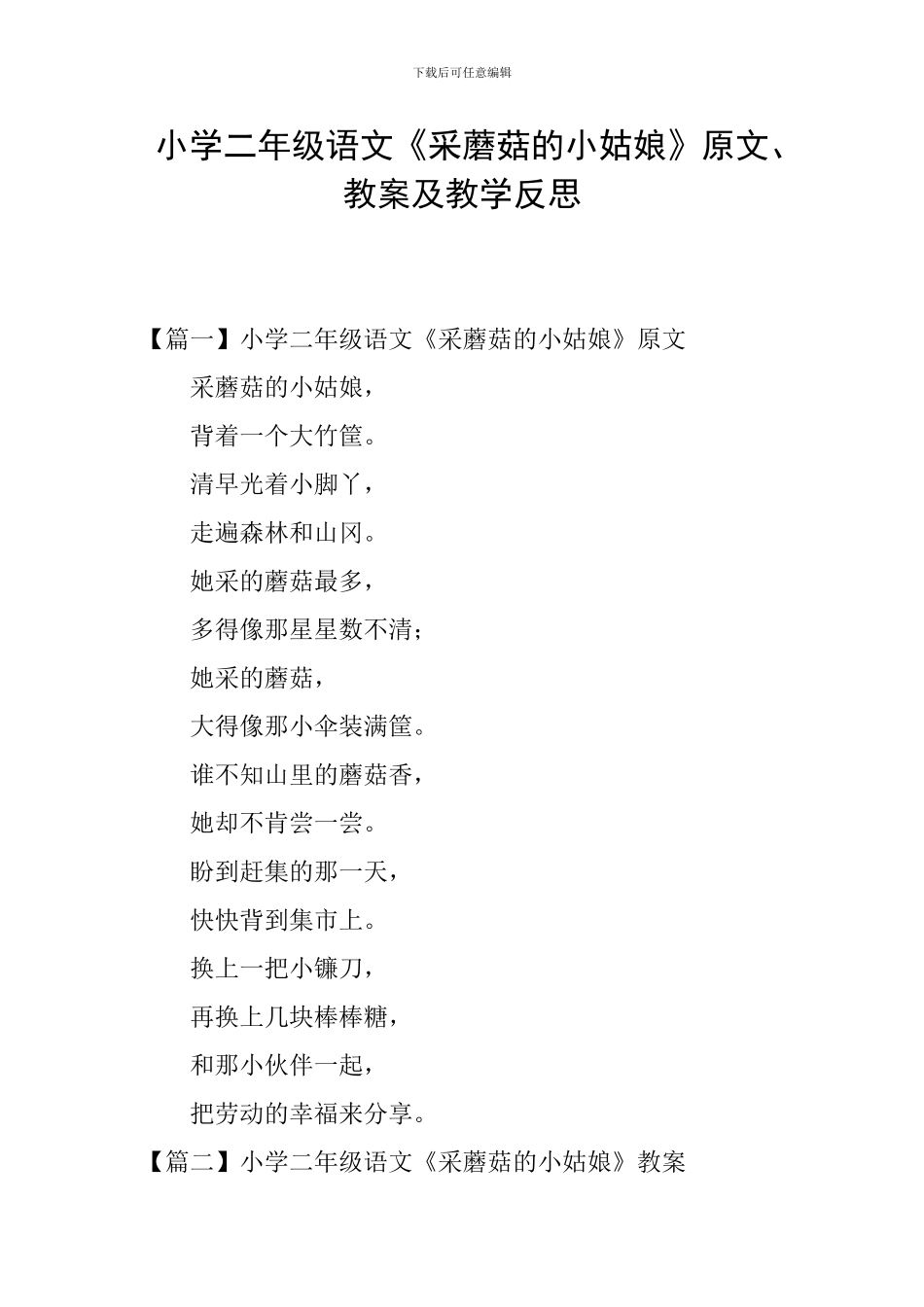 下载后可任意编辑

小学二年级语文《采蘑菇的小姑娘》原文、教案及教学反思

【篇一】小学二年级语文《采蘑菇的小姑娘》原文

采蘑菇的小姑娘，

背着一个大竹筐。

清早光着小脚丫，

走遍森林和山冈。

她采的蘑菇最多，

多得像那星星数不清；

她采的蘑菇，

大得像那小伞装满筐。

谁不知山里的蘑菇香，

她却不肯尝一尝。

盼到赶集的那一天，

快快背到集市上。

换上一把小镰刀，

再换上几块棒棒糖，

和那小伙伴一起，

把劳动的幸福来分享。

【篇二】小学二年级语文《采蘑菇的小姑娘》教案